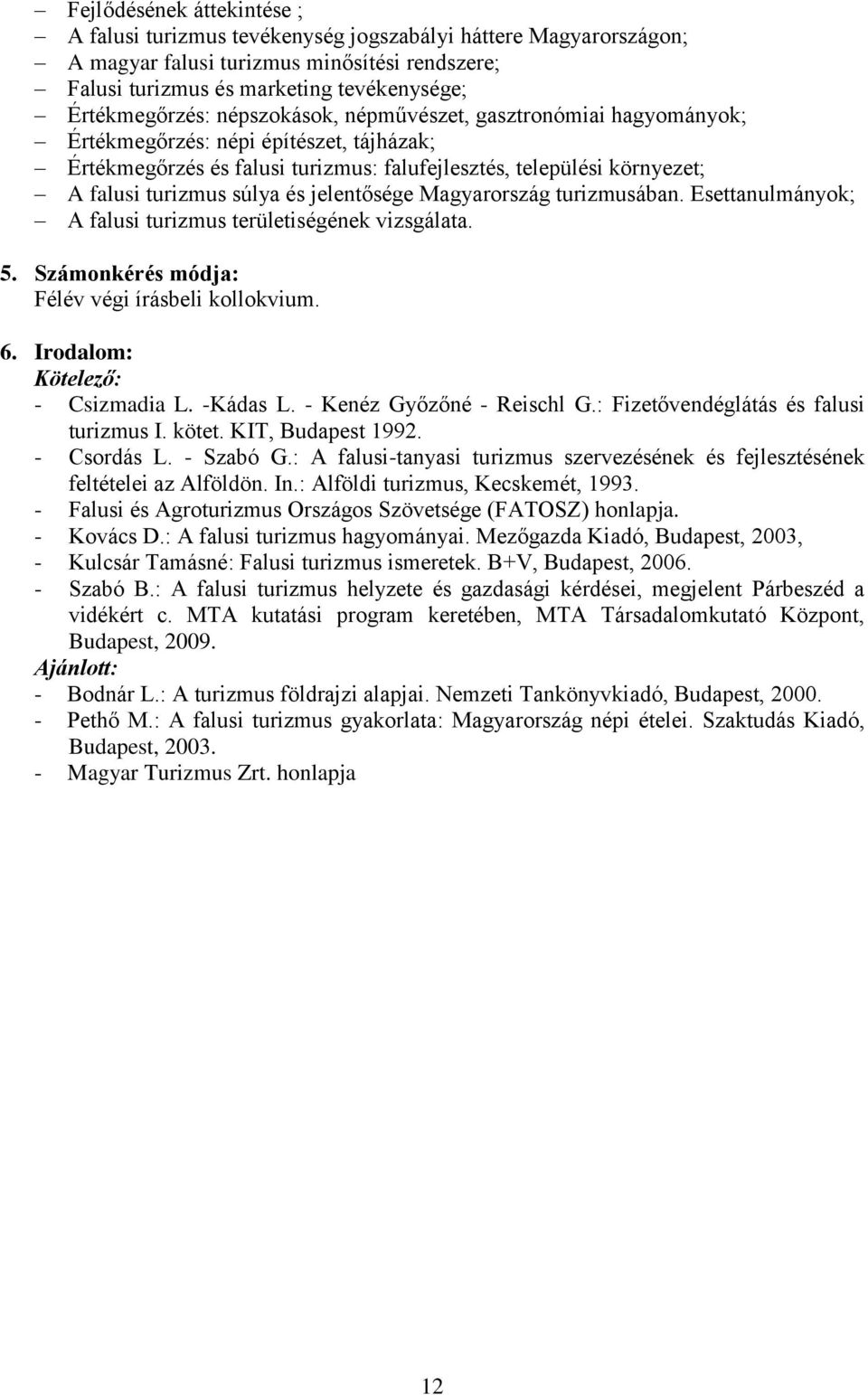 – Fejlődésének áttekintése ;
– A falusi turizmus tevékenység jogszabályi háttere Magyarországon;
– A magyar falusi turizmus minősítési rendszere;
– Falusi turizmus és marketing tevékenysége;
– Értékmegőrzés: népszokások, népművészet, gasztronómiai hagyományok;
– Értékmegőrzés: népi építészet, tájházak;
– Értékmegőrzés és falusi turizmus: falufejlesztés, települési környezet;
– A falusi turizmus súlya és jelentősége Magyarország turizmusában. Esettanulmányok;
– A falusi turizmus területiségének vizsgálata.

5. Számonkérés módja:
Félév végi írásbeli kollokvium.

6. Irodalom:
Kötelező:
- Csizmadia L. -Kádas L. - Kenéz Győzőné - Reischl G.: Fizetővendéglátás és falusi turizmus I. kötet. KIT, Budapest 1992.
- Csordás L. - Szabó G.: A falusi-tanyasi turizmus szervezésének és fejlesztésének feltételei az Alföldön. In.: Alföldi turizmus, Kecskemét, 1993.
- Falusi és Agroturizmus Országos Szövetsége (FATOSZ) honlapja.
- Kovács D.: A falusi turizmus hagyományai. Mezőgazda Kiadó, Budapest, 2003,
- Kulcsár Tamásné: Falusi turizmus ismeretek. B+V, Budapest, 2006.
- Szabó B.: A falusi turizmus helyzete és gazdasági kérdései, megjelent Párbeszéd a vidékért c. MTA kutatási program keretében, MTA Társadalomkutató Központ, Budapest, 2009.
Ajánlott:
- Bodnár L.: A turizmus földrajzi alapjai. Nemzeti Tankönyvkiadó, Budapest, 2000.
- Pethő M.: A falusi turizmus gyakorlata: Magyarország népi ételei. Szaktudás Kiadó, Budapest, 2003.
- Magyar Turizmus Zrt. honlapja

12